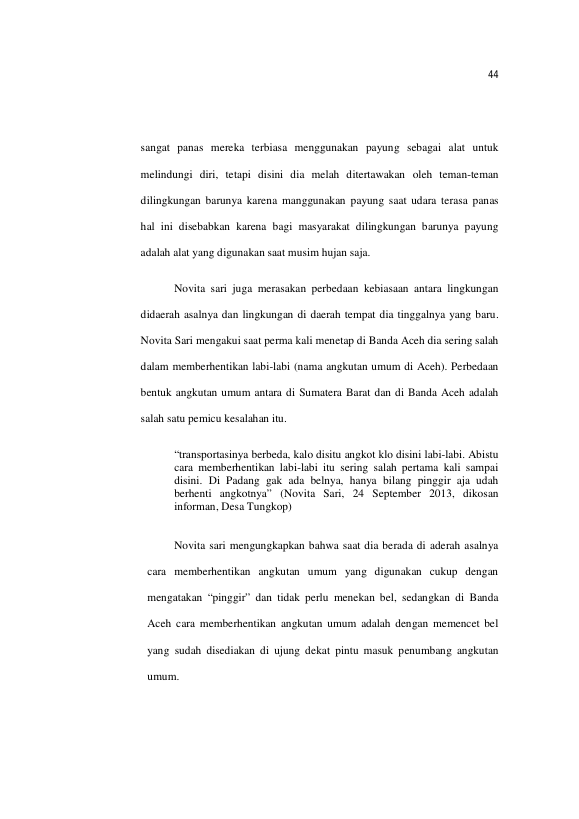 44

sangat panas mereka terbiasa menggunakan payung sebagai alat untuk melindungi diri, tetapi disini dia melah ditertawakan oleh teman-teman dilingkungan barunya karena manggunakan payung saat udara terasa panas hal ini disebabkan karena bagi masyarakat dilingkungan barunya payung adalah alat yang digunakan saat musim hujan saja.

Novita sari juga merasakan perbedaan kebiasaan antara lingkungan didaerah asalnya dan lingkungan di daerah tempat dia tinggalnya yang baru. Novita Sari mengakui saat perma kali menetap di Banda Aceh dia sering salah dalam memberhentikan labi-labi (nama angkutan umum di Aceh). Perbedaan bentuk angkutan umum antara di Sumatera Barat dan di Banda Aceh adalah salah satu pemicu kesalahan itu.

"transportasinya berbeda, kalo disitu angkot klo disini labi-labi. Abistu cara memberhentikan labi-labi itu sering salah pertama kali sampai disini. Di Padang gak ada belnya, hanya bilang pinggir aja udah berhenti angkotnya" (Novita Sari, 24 September 2013, dikosan informan, Desa Tungkop)

Novita sari mengungkapkan bahwa saat dia berada di aderah asalnya cara memberhentikan angkutan umum yang digunakan cukup dengan mengatakan "pinggir" dan tidak perlu menekan bel, sedangkan di Banda Aceh cara memberhentikan angkutan umum adalah dengan memencet bel yang sudah disediakan di ujung dekat pintu masuk penumbang angkutan umum.